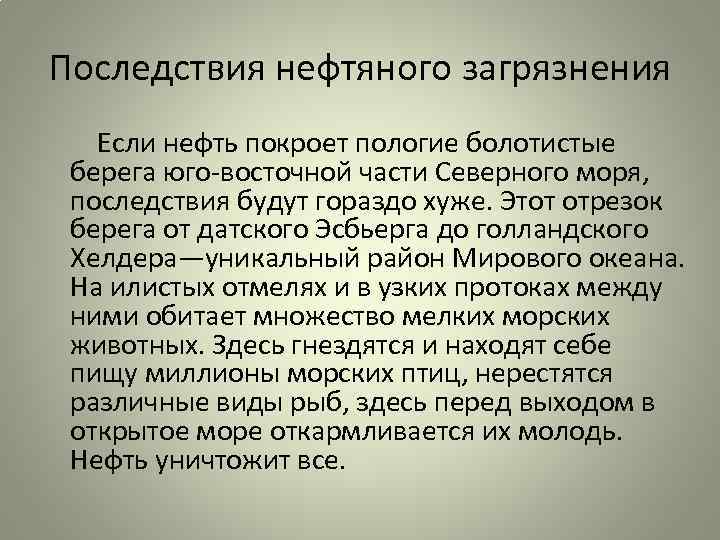 Последствия нефтяного загрязнения

Если нефть покроет пологие болотистые берега юго-восточной части Северного моря, последствия будут гораздо хуже. Этот отрезок берега от датского Эсбьерга до голландского Хелдера—уникальный район Мирового океана. На илистых отмелях и в узких протоках между ними обитает множество мелких морских животных. Здесь гнездятся и находят себе пищу миллионы морских птиц, нерестятся различные виды рыб, здесь перед выходом в открытое море откармливается их молодь. Нефть уничтожит все.